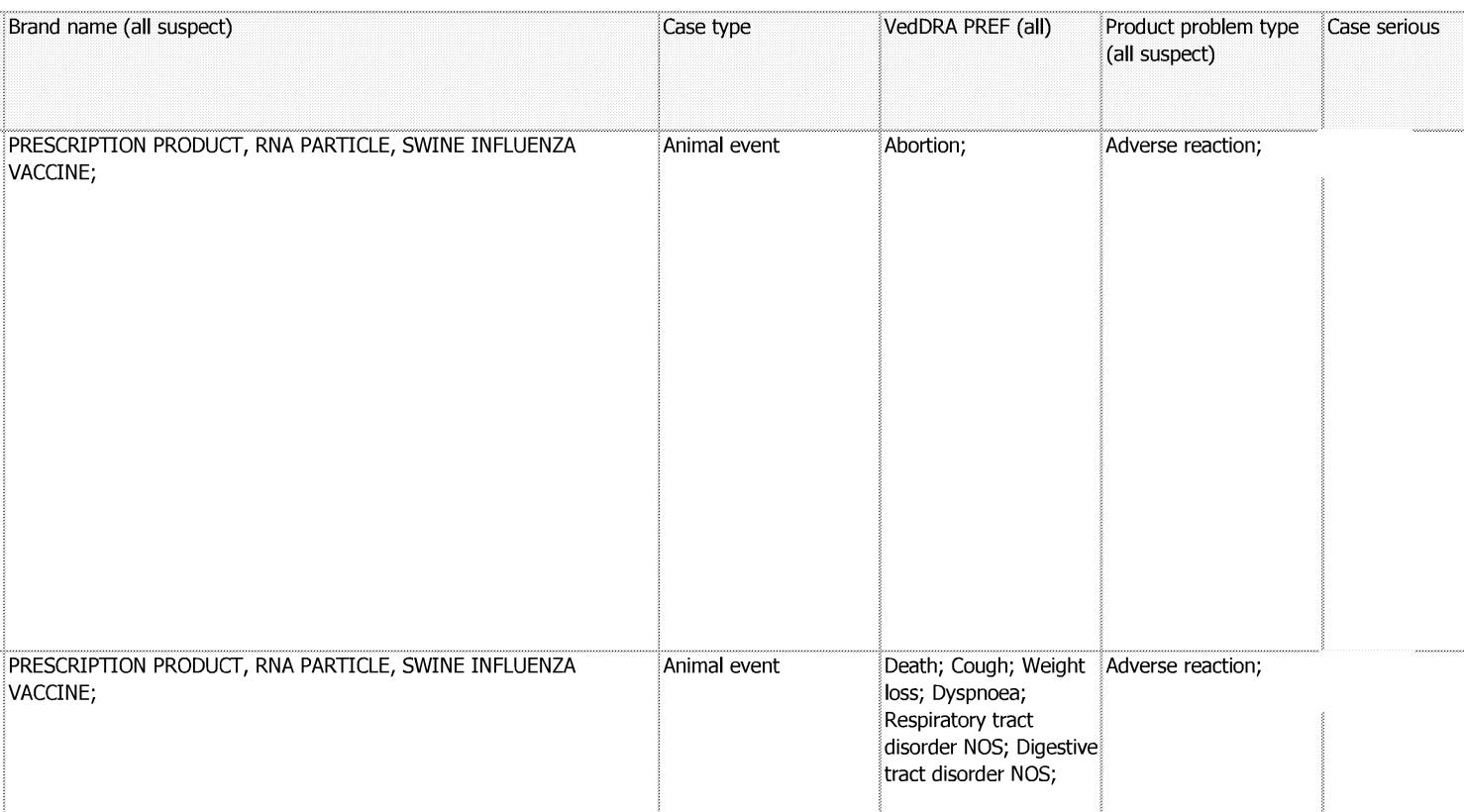 | Brand name (all suspect) | Case type | VedDRA PREF (all) | Product problem type (all suspect) | Case serious |
|---|---|---|---|---|
| PRESCRIPTION PRODUCT, RNA PARTICLE, SWINE INFLUENZA VACCINE; | Animal event | Abortion; | Adverse reaction; | |
| PRESCRIPTION PRODUCT, RNA PARTICLE, SWINE INFLUENZA VACCINE; | Animal event | Death; Cough; Weight loss; Dyspnoea; Respiratory tract disorder NOS; Digestive tract disorder NOS; | Adverse reaction; | |